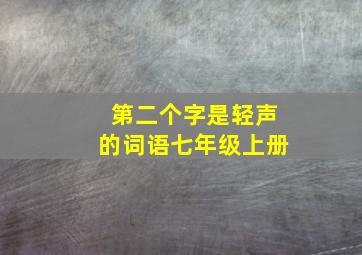 第二个字是轻声的词语七年级上册